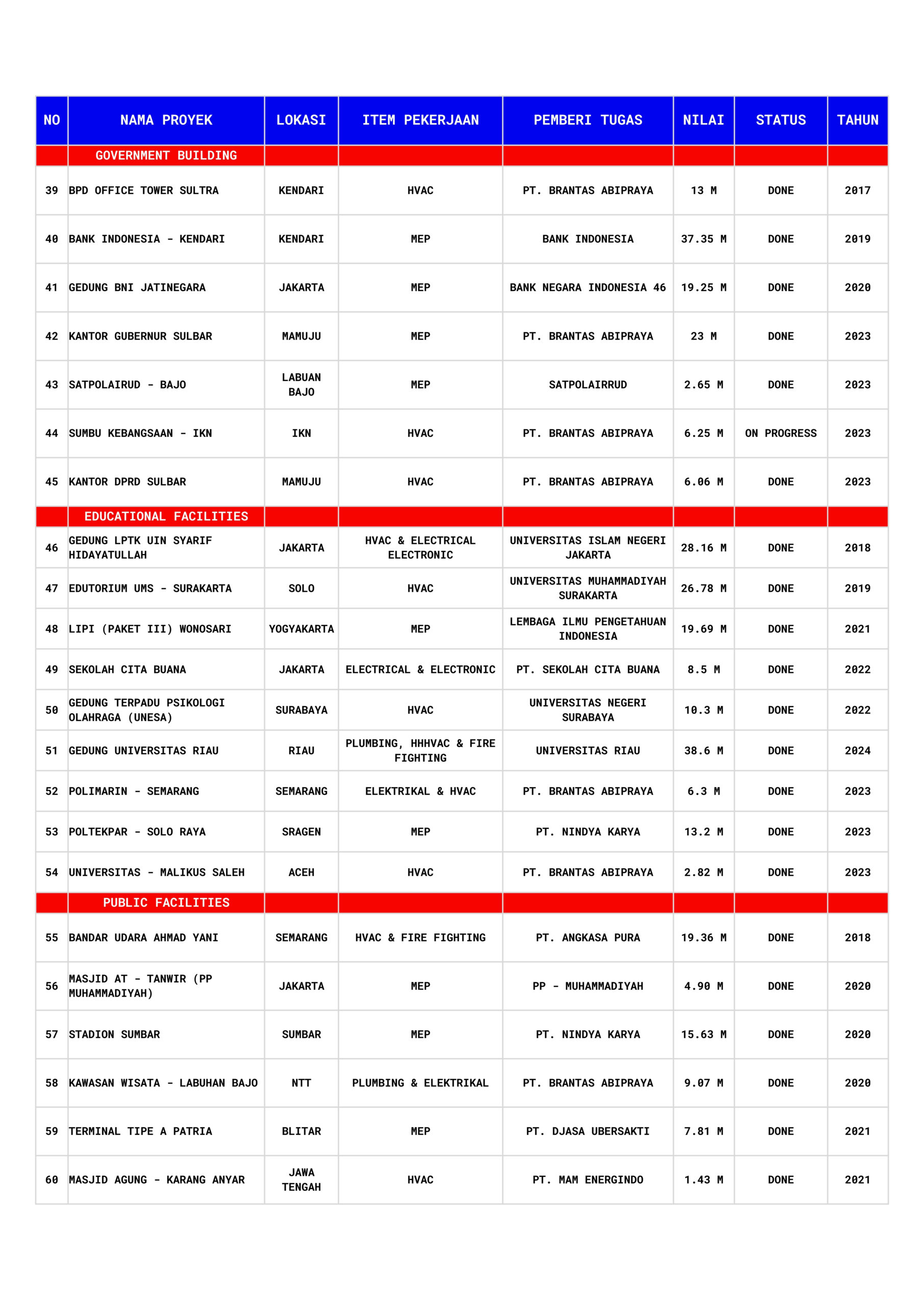 | NO | NAMA PROYEK | LOKASI | ITEM PEKERJAAN | PEMBERI TUGAS | NILAI | STATUS | TAHUN |
|---|---|---|---|---|---|---|---|
| | GOVERNMENT BUILDING | | | | | | |
| 39 | BPD OFFICE TOWER SULTRA | KENDARI | HVAC | PT. BRANTAS ABIPRAYA | 13 M | DONE | 2017 |
| 40 | BANK INDONESIA - KENDARI | KENDARI | MEP | BANK INDONESIA | 37.35 M | DONE | 2019 |
| 41 | GEDUNG BNI JATINEGARA | JAKARTA | MEP | BANK NEGARA INDONESIA 46 | 19.25 M | DONE | 2020 |
| 42 | KANTOR GUBERNUR SULBAR | MAMUJU | MEP | PT. BRANTAS ABIPRAYA | 23 M | DONE | 2023 |
| 43 | SATPOLAIRUD - BAJO | LABUAN BAJO | MEP | SATPOLAIRRUD | 2.65 M | DONE | 2023 |
| 44 | SUMBU KEBANGSAAN - IKN | IKN | HVAC | PT. BRANTAS ABIPRAYA | 6.25 M | ON PROGRESS | 2023 |
| 45 | KANTOR DPRD SULBAR | MAMUJU | HVAC | PT. BRANTAS ABIPRAYA | 6.06 M | DONE | 2023 |
| | EDUCATIONAL FACILITIES | | | | | | |
| 46 | GEDUNG LPTK UIN SYARIF HIDAYATULLAH | JAKARTA | HVAC & ELECTRICAL ELECTRONIC | UNIVERSITAS ISLAM NEGERI JAKARTA | 28.16 M | DONE | 2018 |
| 47 | EDUTORIUM UMS - SURAKARTA | SOLO | HVAC | UNIVERSITAS MUHAMMADIYAH SURAKARTA | 26.78 M | DONE | 2019 |
| 48 | LIPI (PAKET III) WONOSARI | YOGYAKARTA | MEP | LEMBAGA ILMU PENGETAHUAN INDONESIA | 19.69 M | DONE | 2021 |
| 49 | SEKOLAH CITA BUANA | JAKARTA | ELECTRICAL & ELECTRONIC | PT. SEKOLAH CITA BUANA | 8.5 M | DONE | 2022 |
| 50 | GEDUNG TERPADU PSIKOLOGI OLAHRAGA (UNESA) | SURABAYA | HVAC | UNIVERSITAS NEGERI SURABAYA | 10.3 M | DONE | 2022 |
| 51 | GEDUNG UNIVERSITAS RIAU | RIAU | PLUMBING, HHHVAC & FIRE FIGHTING | UNIVERSITAS RIAU | 38.6 M | DONE | 2024 |
| 52 | POLIMARIN - SEMARANG | SEMARANG | ELEKTRIKAL & HVAC | PT. BRANTAS ABIPRAYA | 6.3 M | DONE | 2023 |
| 53 | POLTEKPAR - SOLO RAYA | SRAGEN | MEP | PT. NINDYA KARYA | 13.2 M | DONE | 2023 |
| 54 | UNIVERSITAS - MALIKUS SALEH | ACEH | HVAC | PT. BRANTAS ABIPRAYA | 2.82 M | DONE | 2023 |
| | PUBLIC FACILITIES | | | | | | |
| 55 | BANDAR UDARA AHMAD YANI | SEMARANG | HVAC & FIRE FIGHTING | PT. ANGKASA PURA | 19.36 M | DONE | 2018 |
| 56 | MASJID AT - TANWIR (PP MUHAMMADIYAH) | JAKARTA | MEP | PP - MUHAMMADIYAH | 4.90 M | DONE | 2020 |
| 57 | STADION SUMBAR | SUMBAR | MEP | PT. NINDYA KARYA | 15.63 M | DONE | 2020 |
| 58 | KAWASAN WISATA - LABUHAN BAJO | NTT | PLUMBING & ELEKTRIKAL | PT. BRANTAS ABIPRAYA | 9.07 M | DONE | 2020 |
| 59 | TERMINAL TIPE A PATRIA | BLITAR | MEP | PT. DJASA UBERSAKTI | 7.81 M | DONE | 2021 |
| 60 | MASJID AGUNG - KARANG ANYAR | JAWA TENGAH | HVAC | PT. MAM ENERGINDO | 1.43 M | DONE | 2021 |